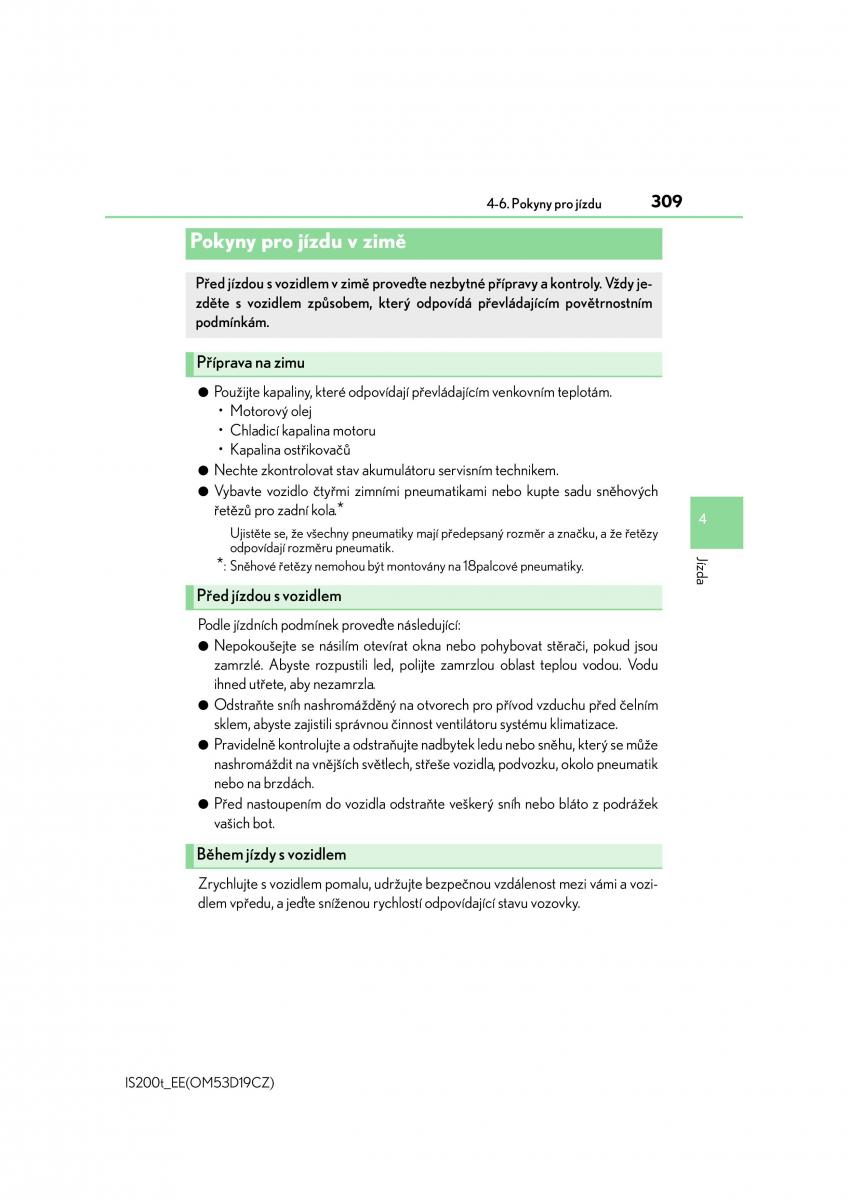 4-6. Pokyny pro jízdu

309

Pokyny pro jízdu v zimě

Před jízdou s vozidlem v zimě proveďte nezbytné přípravy a kontroly. Vždy jezděte s vozidlem způsobem, který odpovídá převládajícím povětrnostním podmínkám.

Příprava na zimu

● Použijte kapaliny, které odpovídají převládajícím venkovním teplotám.
• Motorový olej
• Chladicí kapalina motoru
• Kapalina ostřikovačů
● Nechte zkontrolovat stav akumulátoru servisním technikem.
● Vybavte vozidlo čtyřmi zimními pneumatikami nebo kupte sadu sněhových řetězů pro zadní kola.*

Ujistěte se, že všechny pneumatiky mají předepsaný rozměr a značku, a že řetězy odpovídají rozměru pneumatik.

*: Sněhové řetězy nemohou být montovány na 18palcové pneumatiky.

Před jízdou s vozidlem

Podle jízdních podmínek proveďte následující:
● Nepokoušejte se násilím otevírat okna nebo pohybovat stěrači, pokud jsou zamrzlé. Abyste rozpustili led, polijte zamrzlou oblast teplou vodou. Vodu ihned utřete, aby nezamrzla.
● Odstraňte sníh nashromážděný na otvorech pro přívod vzduchu před čelním sklem, abyste zajistili správnou činnost ventilátoru systému klimatizace.
● Pravidelně kontrolujte a odstraňujte nadbytek ledu nebo sněhu, který se může nashromáždit na vnějších světlech, střeše vozidla, podvozku, okolo pneumatik nebo na brzdách.
● Před nastoupením do vozidla odstraňte veškerý sníh nebo bláto z podrážek vašich bot.

Během jízdy s vozidlem

Zrychlujte s vozidlem pomalu, udržujte bezpečnou vzdálenost mezi vámi a vozidlem vpředu, a jeďte sníženou rychlostí odpovídající stavu vozovky.

4

Jízda

IS200t_EE(OM53D19CZ)